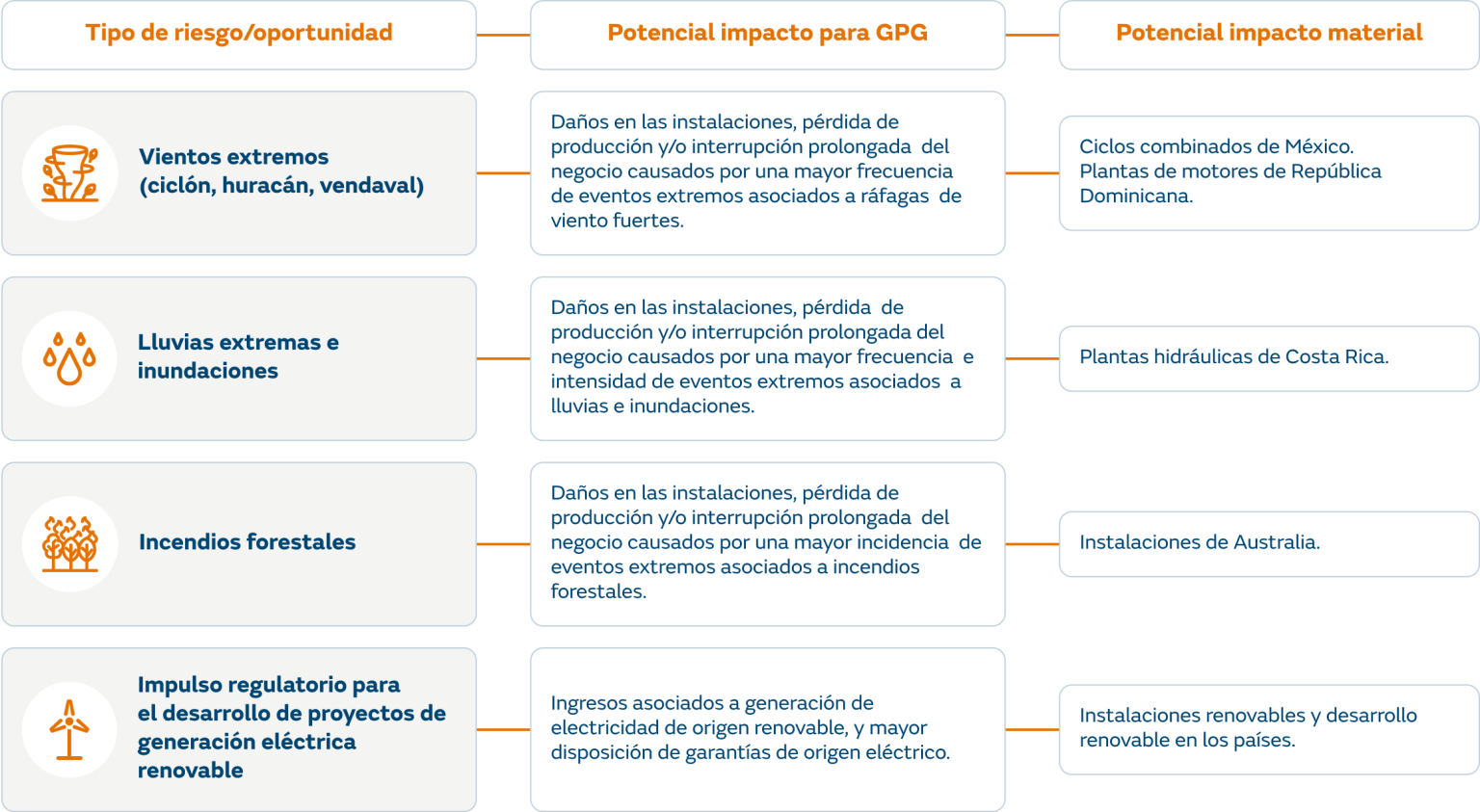 | Tipo de riesgo/oportunidad | Potencial impacto para GPG | Potencial impacto material |
|---|---|---|
| Vientos extremos (ciclón, huracán, vendaval) | Daños en las instalaciones, pérdida de producción y/o interrupción prolongada del negocio causados por una mayor frecuencia de eventos extremos asociados a ráfagas de viento fuertes. | Ciclos combinados de México. Plantas de motores de República Dominicana. |
| Lluvias extremas e inundaciones | Daños en las instalaciones, pérdida de producción y/o interrupción prolongada del negocio causados por una mayor frecuencia e intensidad de eventos extremos asociados a lluvias e inundaciones. | Plantas hidráulicas de Costa Rica. |
| Incendios forestales | Daños en las instalaciones, pérdida de producción y/o interrupción prolongada del negocio causados por una mayor incidencia de eventos extremos asociados a incendios forestales. | Instalaciones de Australia. |
| Impulso regulatorio para el desarrollo de proyectos de generación eléctrica renovable | Ingresos asociados a generación de electricidad de origen renovable, y mayor disposición de garantías de origen eléctrico. | Instalaciones renovables y desarrollo renovable en los países. |